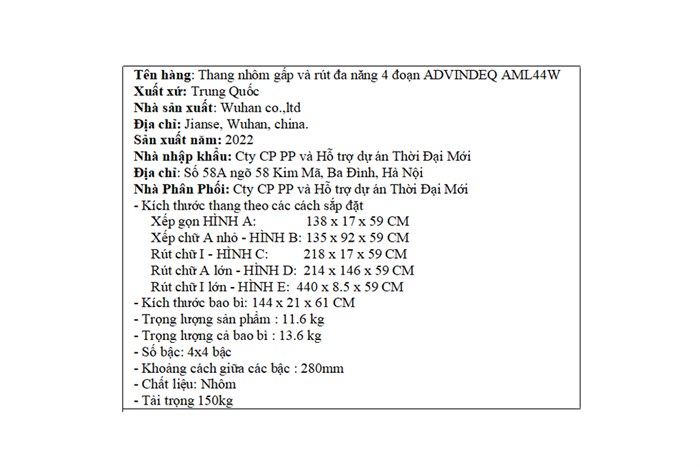 Tên hàng: Thang nhôm gấp và rút đa năng 4 đoạn ADVINDEQ AML44W
Xuất xứ: Trung Quốc
Nhà sản xuất: Wuhan co.,ltd
Địa chỉ: Jianse, Wuhan, china.
Sản xuất năm: 2022
Nhà nhập khẩu: Cty CP PP và Hỗ trợ dự án Thời Đại Mới
Địa chỉ: Số 58A ngõ 58 Kim Mã, Ba Đình, Hà Nội
Nhà Phân Phối: Cty CP PP và Hỗ trợ dự án Thời Đại Mới
- Kích thước thang theo các cách sắp đặt
Xếp gọn HÌNH A: 138 x 17 x 59 CM
Xếp chữ A nhỏ - HÌNH B: 135 x 92 x 59 CM
Rút chữ I - HÌNH C: 218 x 17 x 59 CM
Rút chữ A lớn - HÌNH D: 214 x 146 x 59 CM
Rút chữ I lớn - HÌNH E: 440 x 8.5 x 59 CM
- Kích thước bao bì: 144 x 21 x 61 CM
- Trọng lượng sản phẩm : 11.6 kg
- Trọng lượng cả bao bì : 13.6 kg
- Số bậc: 4x4 bậc
- Khoảng cách giữa các bậc : 280mm
- Chất liệu: Nhôm
- Tải trọng 150kg